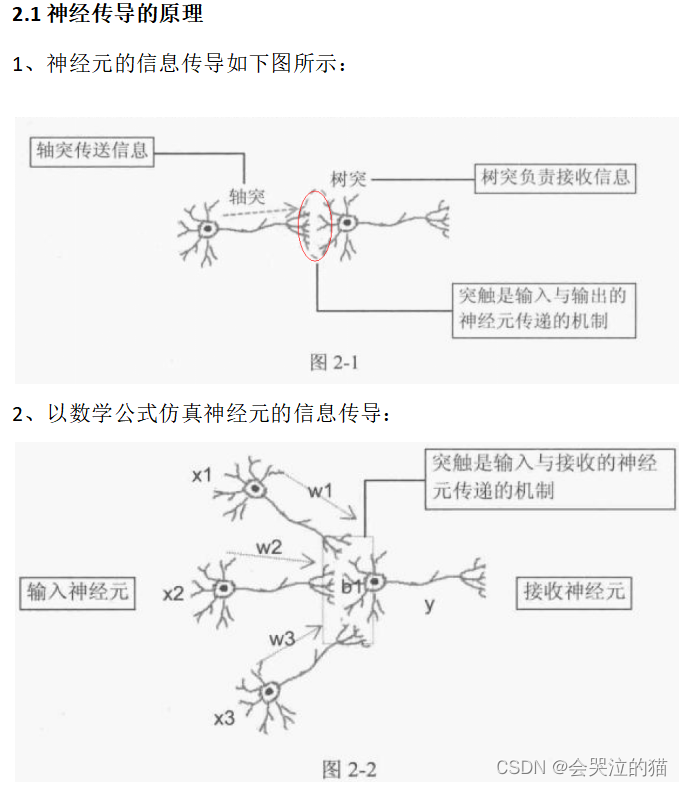 2.1 神经传导的原理

1、神经元的信息传导如下图所示：

轴突传送信息

轴突

树突

树突负责接收信息

突触是输入与输出的神经元传递的机制

图 2-1

2、以数学公式仿真神经元的信息传导：

突触是输入与接收的神经元传递的机制

x1

w1

w2

输入神经元

x2

b1

y

接收神经元

w3

x3

图 2-2

CSDN @会哭泣的猫